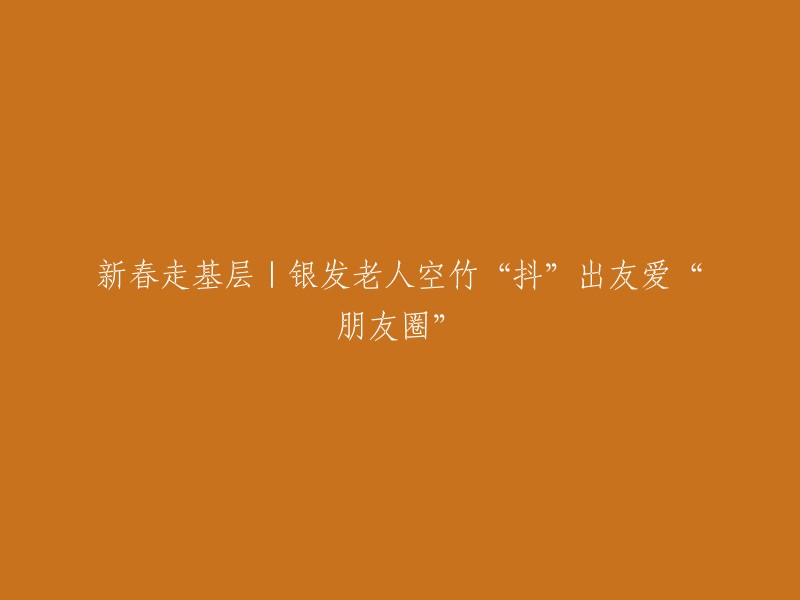 新春走基层丨银发老人空竹“抖”出友爱“朋友圈”